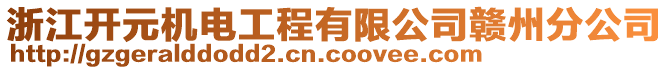 浙江开元机电工程有限公司赣州分公司
http://gzgeralddodd2.cn.coovee.com